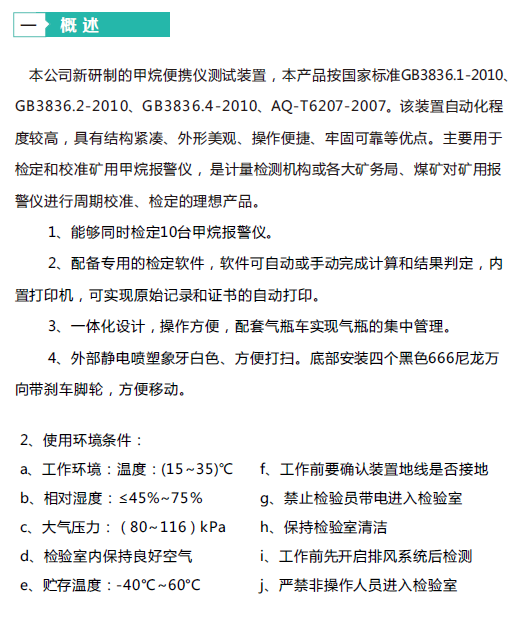 一 概述

本公司新研制的甲烷便携仪测试装置，本产品按国家标准GB3836.1-2010、GB3836.2-2010、GB3836.4-2010、AQ-T6207-2007。该装置自动化程度较高，具有结构紧凑、外形美观、操作便捷、牢固可靠等优点。主要用于检定和校准矿用甲烷报警仪，是计量检测机构或各大矿务局、煤矿对矿用报警仪进行周期校准、检定的理想产品。

1、能够同时检定10台甲烷报警仪。

2、配备专用的检定软件，软件可自动或手动完成计算和结果判定，内置打印机，可实现原始记录和证书的自动打印。

3、一体化设计，操作方便，配套气瓶车实现气瓶的集中管理。

4、外部静电喷塑象牙白色、方便打扫。底部安装四个黑色666尼龙万向带刹车脚轮，方便移动。

2、使用环境条件：

a、工作环境：温度：(15～35)℃

b、相对湿度：≤45%～75%

c、大气压力：（80～116）kPa

d、检验室内保持良好空气

e、贮存温度：-40℃～60℃

f、工作前要确认装置地线是否接地

g、禁止检验员带电进入检验室

h、保持检验室清洁

i、工作前先开启排风系统后检测

j、严禁非操作人员进入检验室